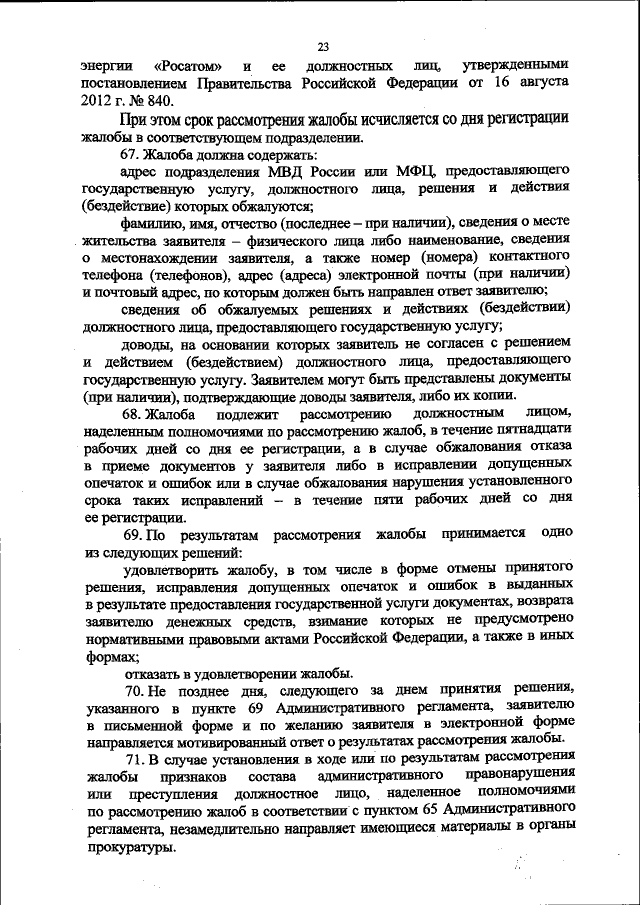 23

энергии «Росатом» и ее должностных лиц, утвержденными постановлением Правительства Российской Федерации от 16 августа 2012 г. № 840.

При этом срок рассмотрения жалобы исчисляется со дня регистрации жалобы в соответствующем подразделении.

67. Жалоба должна содержать:

адрес подразделения МВД России или МФЦ, предоставляющего государственную услугу, должностного лица, решения и действия (бездействие) которых обжалуются;

фамилию, имя, отчество (последнее – при наличии), сведения о месте жительства заявителя – физического лица либо наименование, сведения о местонахождении заявителя, а также номер (номера) контактного телефона (телефонов), адрес (адреса) электронной почты (при наличии) и почтовый адрес, по которым должен быть направлен ответ заявителю;

сведения об обжалуемых решениях и действиях (бездействии) должностного лица, предоставляющего государственную услугу;

доводы, на основании которых заявитель не согласен с решением и действием (бездействием) должностного лица, предоставляющего государственную услугу. Заявителем могут быть представлены документы (при наличии), подтверждающие доводы заявителя, либо их копии.

68. Жалоба подлежит рассмотрению должностным лицом, наделенным полномочиями по рассмотрению жалоб, в течение пятнадцати рабочих дней со дня ее регистрации, а в случае обжалования отказа в приеме документов у заявителя либо в исправлении допущенных опечаток и ошибок или в случае обжалования нарушения установленного срока таких исправлений – в течение пяти рабочих дней со дня ее регистрации.

69. По результатам рассмотрения жалобы принимается одно из следующих решений:

удовлетворить жалобу, в том числе в форме отмены принятого решения, исправления допущенных опечаток и ошибок в выданных в результате предоставления государственной услуги документах, возврата заявителю денежных средств, взимание которых не предусмотрено нормативными правовыми актами Российской Федерации, а также в иных формах;

отказать в удовлетворении жалобы.

70. Не позднее дня, следующего за днем принятия решения, указанного в пункте 69 Административного регламента, заявителю в письменной форме и по желанию заявителя в электронной форме направляется мотивированный ответ о результатах рассмотрения жалобы.

71. В случае установления в ходе или по результатам рассмотрения жалобы признаков состава административного правонарушения или преступления должностное лицо, наделенное полномочиями по рассмотрению жалоб в соответствии с пунктом 65 Административного регламента, незамедлительно направляет имеющиеся материалы в органы прокуратуры.